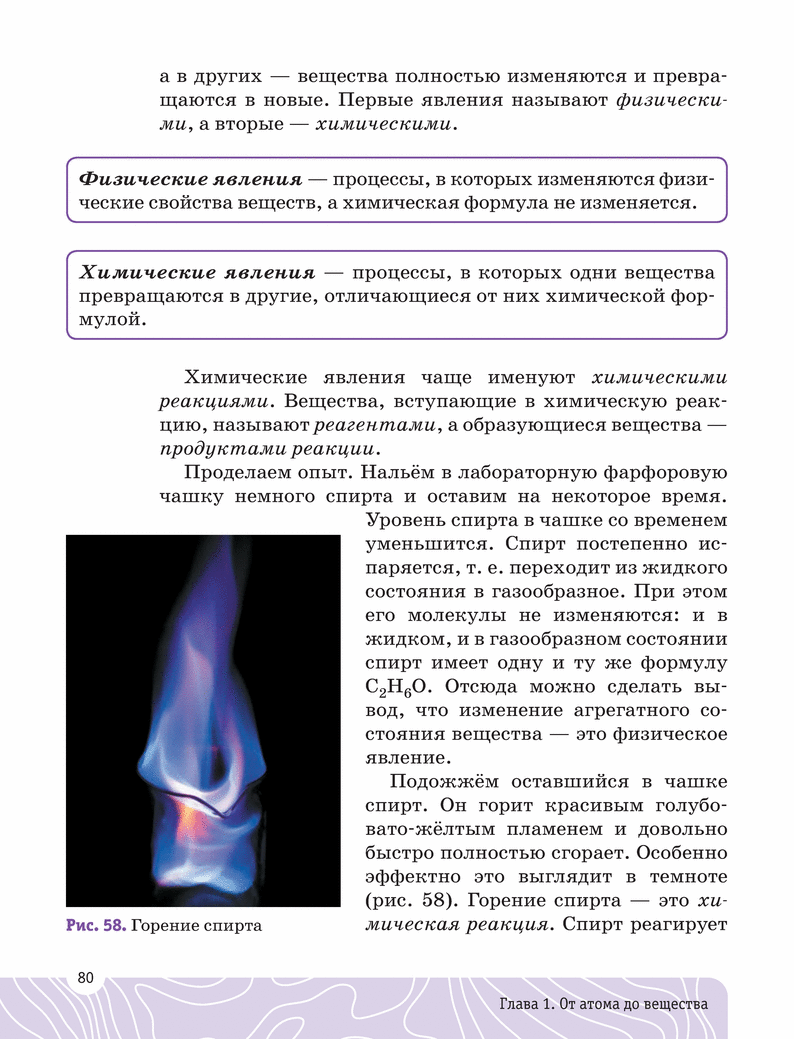 а в других — вещества полностью изменяются и превращаются в новые. Первые явления называют физическими, а вторые — химическими.

Физические явления — процессы, в которых изменяются физические свойства веществ, а химическая формула не изменяется.

Химические явления — процессы, в которых одни вещества превращаются в другие, отличающиеся от них химической формулой.

Химические явления чаще именуют химическими реакциями. Вещества, вступающие в химическую реакцию, называют реагентами, а образующиеся вещества — продуктами реакции.

Проделаем опыт. Нальём в лабораторную фарфоровую чашку немного спирта и оставим на некоторое время. Уровень спирта в чашке со временем уменьшится. Спирт постепенно испаряется, т. е. переходит из жидкого состояния в газообразное. При этом его молекулы не изменяются: и в жидком, и в газообразном состоянии спирт имеет одну и ту же формулу $C_2H_6O$. Отсюда можно сделать вывод, что изменение агрегатного состояния вещества — это физическое явление.

Подожжём оставшийся в чашке спирт. Он горит красивым голубовато-жёлтым пламенем и довольно быстро полностью сгорает. Особенно эффектно это выглядит в темноте (рис. 58). Горение спирта — это химическая реакция. Спирт реагирует

Рис. 58. Горение спирта

80

Глава 1. От атома до вещества